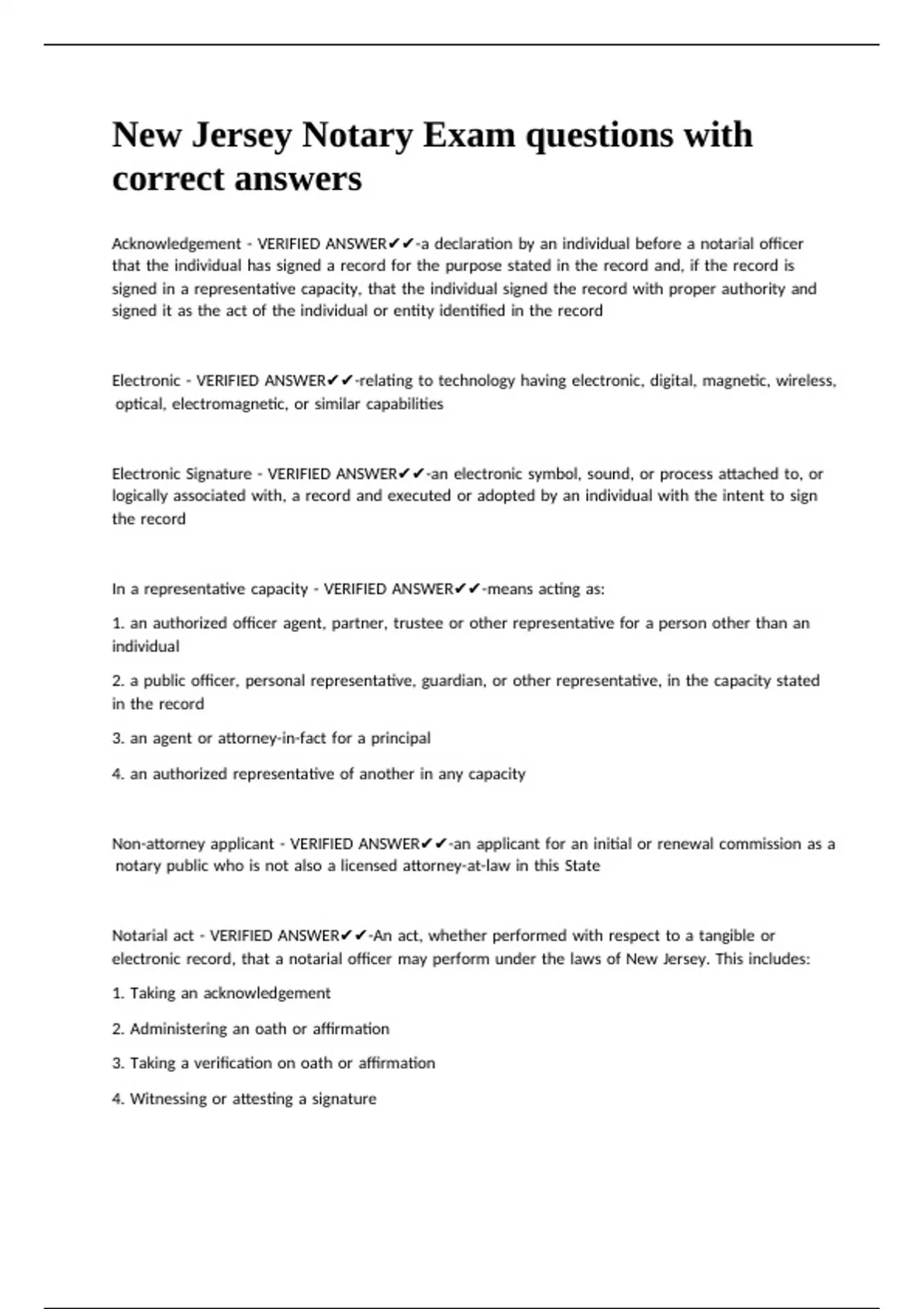 New Jersey Notary Exam questions with correct answers

Acknowledgement - VERIFIED ANSWER✔✔-a declaration by an individual before a notarial officer that the individual has signed a record for the purpose stated in the record and, if the record is signed in a representative capacity, that the individual signed the record with proper authority and signed it as the act of the individual or entity identified in the record

Electronic - VERIFIED ANSWER✔✔-relating to technology having electronic, digital, magnetic, wireless, optical, electromagnetic, or similar capabilities

Electronic Signature - VERIFIED ANSWER✔✔-an electronic symbol, sound, or process attached to, or logically associated with, a record and executed or adopted by an individual with the intent to sign the record

In a representative capacity - VERIFIED ANSWER✔✔-means acting as:

1. an authorized officer agent, partner, trustee or other representative for a person other than an individual

2. a public officer, personal representative, guardian, or other representative, in the capacity stated in the record

3. an agent or attorney-in-fact for a principal

4. an authorized representative of another in any capacity

Non-attorney applicant - VERIFIED ANSWER✔✔-an applicant for an initial or renewal commission as a notary public who is not also a licensed attorney-at-law in this State

Notarial act - VERIFIED ANSWER✔✔-An act, whether performed with respect to a tangible or electronic record, that a notarial officer may perform under the laws of New Jersey. This includes:

1. Taking an acknowledgement

2. Administering an oath or affirmation

3. Taking a verification on oath or affirmation

4. Witnessing or attesting a signature